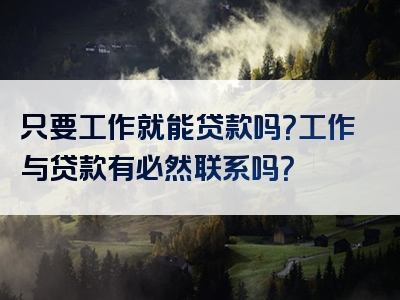 只要工作就能贷款吗?工作与贷款有必然联系吗?